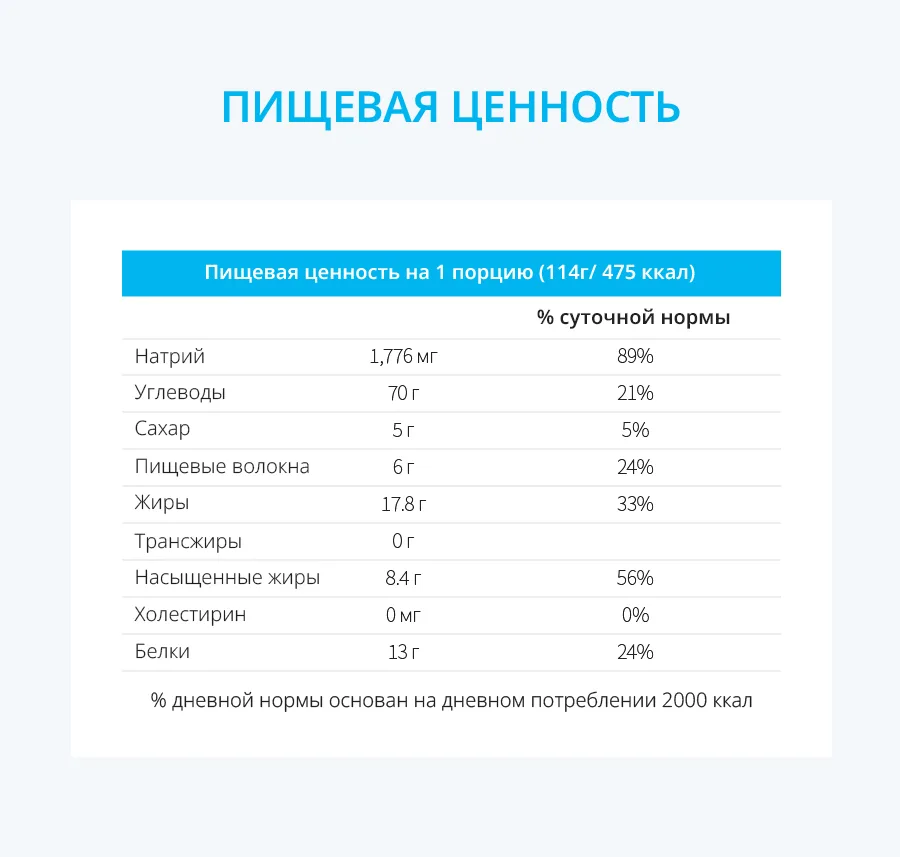 ПИЩЕВАЯ ЦЕННОСТЬ

Пищевая ценность на 1 порцию (114г/ 475 ккал)

| | | % суточной нормы |
|---|---|---|
| Натрий | 1,776 мг | 89% |
| Углеводы | 70 г | 21% |
| Сахар | 5 г | 5% |
| Пищевые волокна | 6 г | 24% |
| Жиры | 17.8 г | 33% |
| Трансжиры | 0 г | |
| Насыщенные жиры | 8.4 г | 56% |
| Холестирин | 0 мг | 0% |
| Белки | 13 г | 24% |

% дневной нормы основан на дневном потреблении 2000 ккал